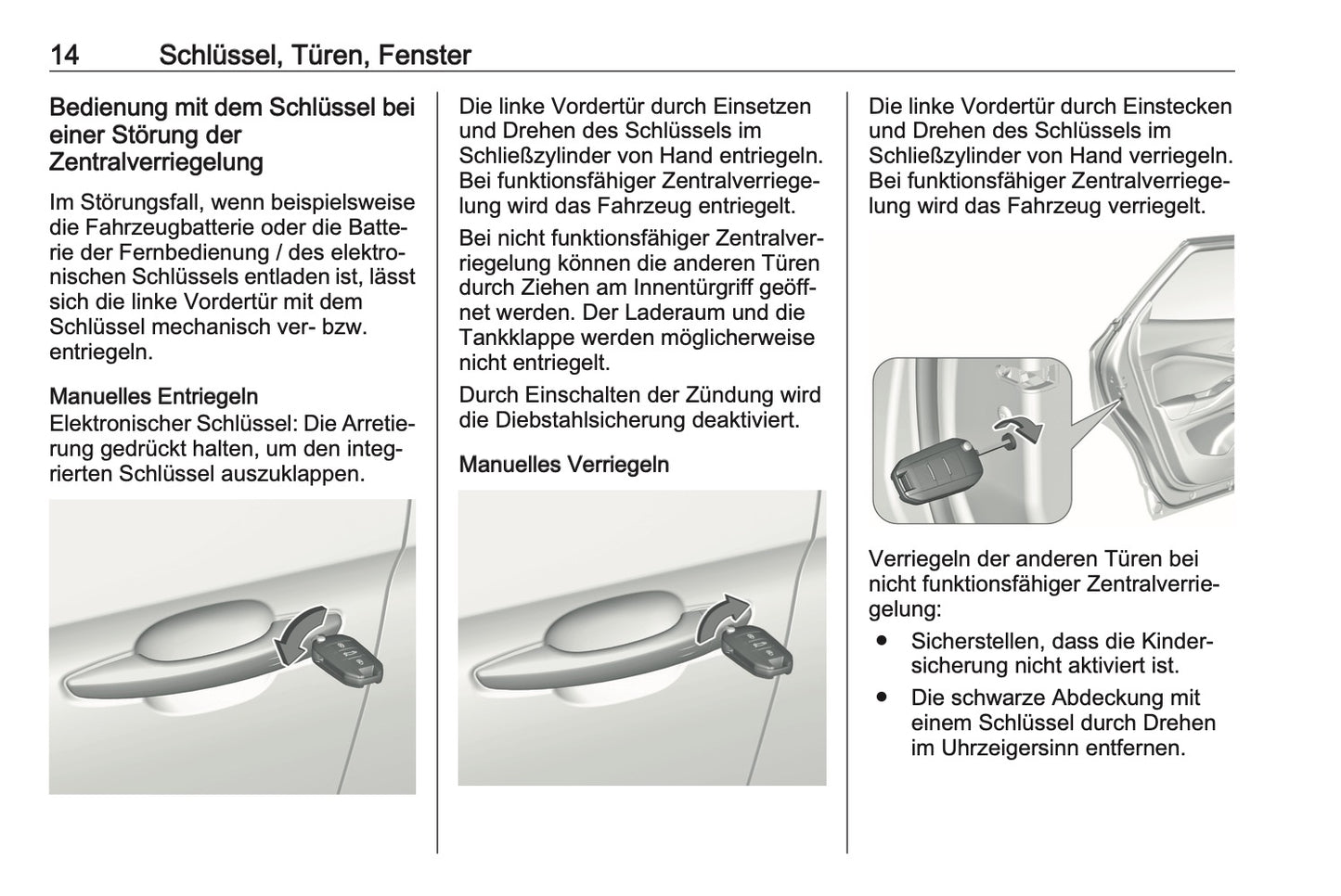 14 Schlüssel, Türen, Fenster

Bedienung mit dem Schlüssel bei einer Störung der Zentralverriegelung

Im Störungsfall, wenn beispielsweise die Fahrzeugbatterie oder die Batterie der Fernbedienung / des elektronischen Schlüssels entladen ist, lässt sich die linke Vordertür mit dem Schlüssel mechanisch ver- bzw. entriegeln.

Manuelles Entriegeln
Elektronischer Schlüssel: Die Arretierung gedrückt halten, um den integrierten Schlüssel auszuklappen.

Die linke Vordertür durch Einsetzen und Drehen des Schlüssels im Schließzylinder von Hand entriegeln. Bei funktionsfähiger Zentralverriegelung wird das Fahrzeug entriegelt.

Bei nicht funktionsfähiger Zentralverriegelung können die anderen Türen durch Ziehen am Innentürgriff geöffnet werden. Der Laderaum und die Tankklappe werden möglicherweise nicht entriegelt.

Durch Einschalten der Zündung wird die Diebstahlsicherung deaktiviert.

Manuelles Verriegeln

Die linke Vordertür durch Einstecken und Drehen des Schlüssels im Schließzylinder von Hand verriegeln. Bei funktionsfähiger Zentralverriegelung wird das Fahrzeug verriegelt.

Verriegeln der anderen Türen bei nicht funktionsfähiger Zentralverriegelung:

● Sicherstellen, dass die Kindersicherung nicht aktiviert ist.
● Die schwarze Abdeckung mit einem Schlüssel durch Drehen im Uhrzeigersinn entfernen.